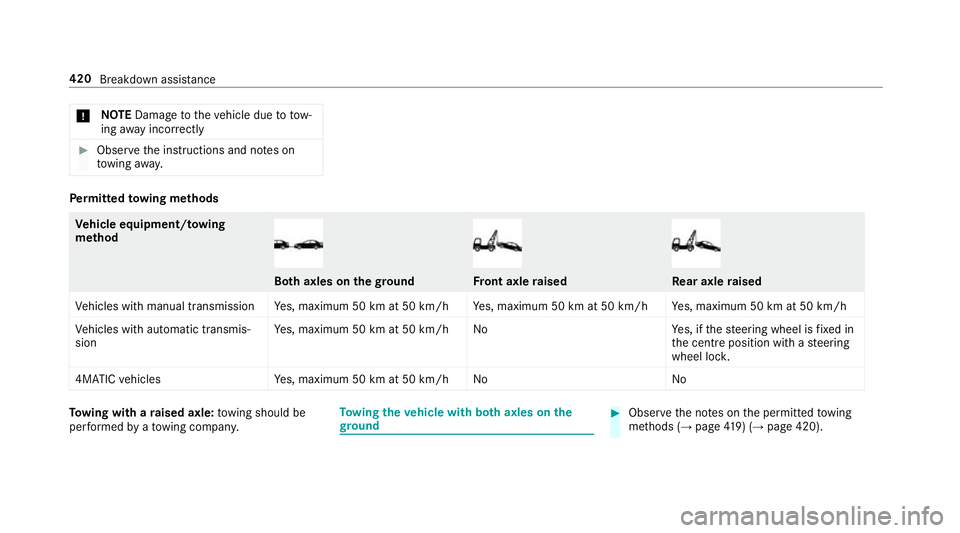 420 Breakdown assistance

* NOTE Damage to the vehicle due to towing away incorrectly

▶ Observe the instructions and notes on towing away.

Permitted towing methods

| Vehicle equipment/towing method | Both axles on the ground | Front axle raised | Rear axle raised |
|---|---|---|---|
| Vehicles with manual transmission | Yes, maximum 50 km at 50 km/h | Yes, maximum 50 km at 50 km/h | Yes, maximum 50 km at 50 km/h |
| Vehicles with automatic transmission | Yes, maximum 50 km at 50 km/h | No | Yes, if the steering wheel is fixed in the centre position with a steering wheel lock. |
| 4MATIC vehicles | Yes, maximum 50 km at 50 km/h | No | No |

Towing with a raised axle: towing should be performed by a towing company.

Towing the vehicle with both axles on the ground

▶ Observe the notes on the permitted towing methods (→ page 419) (→ page 420).

carmanualsonline.info